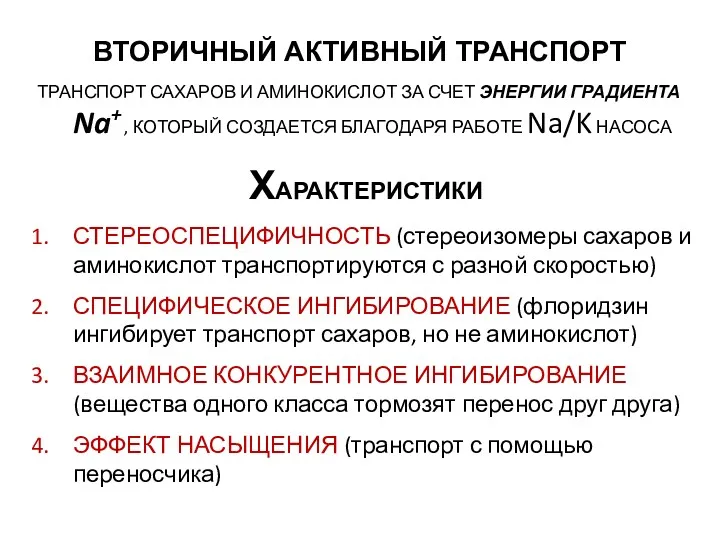 ВТОРИЧНЫЙ АКТИВНЫЙ ТРАНСПОРТ

ТРАНСПОРТ САХАРОВ И АМИНОКИСЛОТ ЗА СЧЕТ ЭНЕРГИИ ГРАДИЕНТА $Na^+$, КОТОРЫЙ СОЗДАЕТСЯ БЛАГОДАРЯ РАБОТЕ Na/K НАСОСА

ХАРАКТЕРИСТИКИ

1. СТЕРЕОСПЕЦИФИЧНОСТЬ (стереоизомеры сахаров и аминокислот транспортируются с разной скоростью)
2. СПЕЦИФИЧЕСКОЕ ИНГИБИРОВАНИЕ (флоридзин ингибирует транспорт сахаров, но не аминокислот)
3. ВЗАИМНОЕ КОНКУРЕНТНОЕ ИНГИБИРОВАНИЕ (вещества одного класса тормозят перенос друг друга)
4. ЭФФЕКТ НАСЫЩЕНИЯ (транспорт с помощью переносчика)